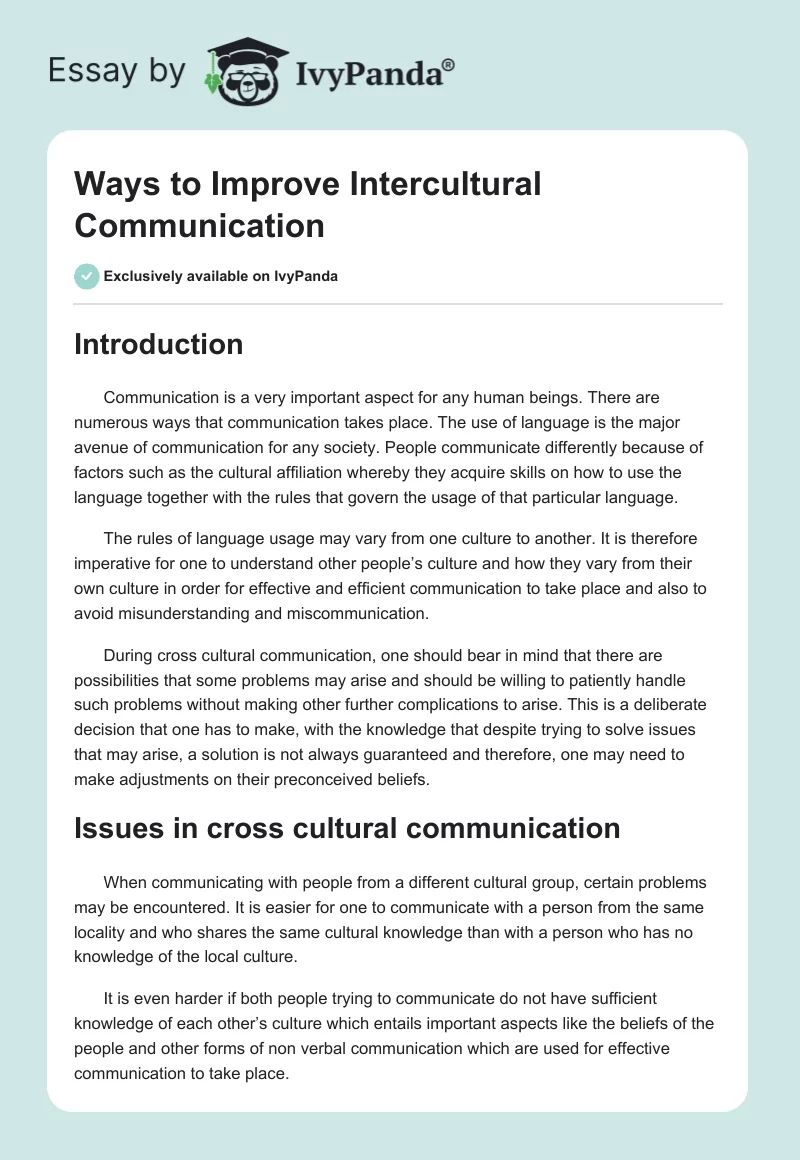 Essay by IvyPanda®

Ways to Improve Intercultural Communication

Exclusively available on IvyPanda

Introduction

Communication is a very important aspect for any human beings. There are numerous ways that communication takes place. The use of language is the major avenue of communication for any society. People communicate differently because of factors such as the cultural affiliation whereby they acquire skills on how to use the language together with the rules that govern the usage of that particular language.

The rules of language usage may vary from one culture to another. It is therefore imperative for one to understand other people's culture and how they vary from their own culture in order for effective and efficient communication to take place and also to avoid misunderstanding and miscommunication.

During cross cultural communication, one should bear in mind that there are possibilities that some problems may arise and should be willing to patiently handle such problems without making other further complications to arise. This is a deliberate decision that one has to make, with the knowledge that despite trying to solve issues that may arise, a solution is not always guaranteed and therefore, one may need to make adjustments on their preconceived beliefs.

Issues in cross cultural communication

When communicating with people from a different cultural group, certain problems may be encountered. It is easier for one to communicate with a person from the same locality and who shares the same cultural knowledge than with a person who has no knowledge of the local culture.

It is even harder if both people trying to communicate do not have sufficient knowledge of each other's culture which entails important aspects like the beliefs of the people and other forms of non verbal communication which are used for effective communication to take place.